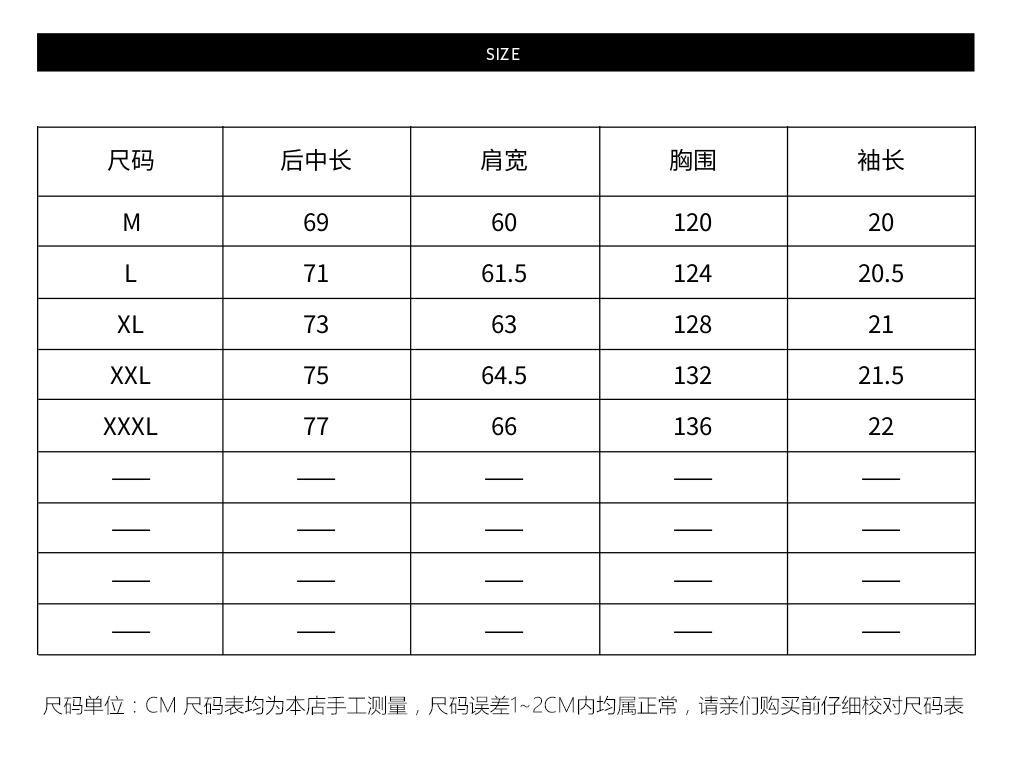 SIZE

| 尺码 | 后中长 | 肩宽 | 胸围 | 袖长 |
|---|---|---|---|---|
| M | 69 | 60 | 120 | 20 |
| L | 71 | 61.5 | 124 | 20.5 |
| XL | 73 | 63 | 128 | 21 |
| XXL | 75 | 64.5 | 132 | 21.5 |
| XXXL | 77 | 66 | 136 | 22 |
| —— | —— | —— | —— | —— |
| —— | —— | —— | —— | —— |
| —— | —— | —— | —— | —— |
| —— | —— | —— | —— | —— |

尺码单位：CM 尺码表均为本店手工测量，尺码误差1~2CM内均属正常，请亲们购买前仔细校对尺码表